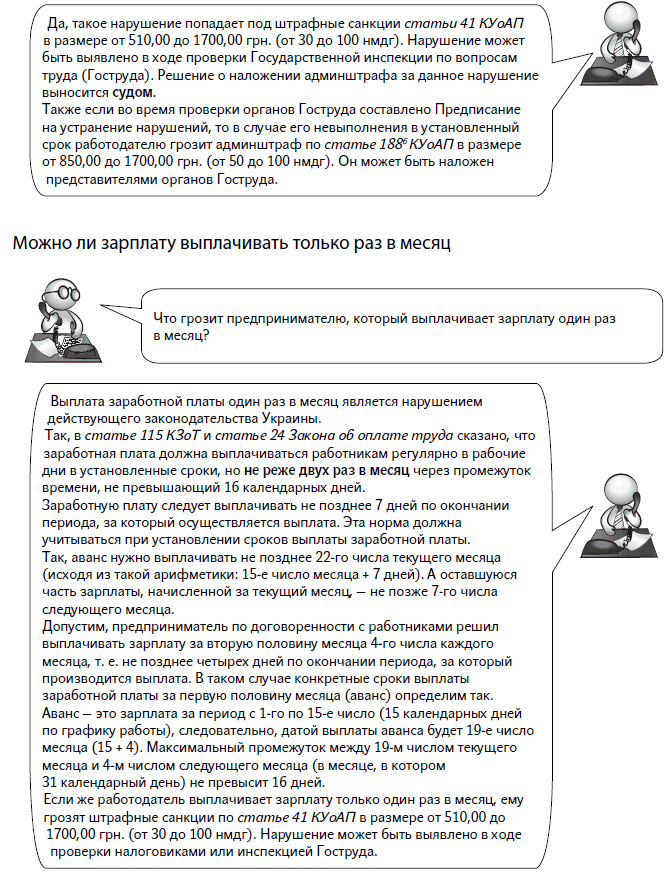 Да, такое нарушение попадает под штрафные санкции статьи 41 КУоАП в размере от 510,00 до 1700,00 грн. (от 30 до 100 нмдг). Нарушение может быть выявлено в ходе проверки Государственной инспекции по вопросам труда (Гоструда). Решение о наложении админштрафа за данное нарушение выносится судом.
Также если во время проверки органов Гоструда составлено Предписание на устранение нарушений, то в случае его невыполнения в установленный срок работодателю грозит админштраф по статье $188^6$ КУоАП в размере от 850,00 до 1700,00 грн. (от 50 до 100 нмдг). Он может быть наложен представителями органов Гоструда.

Можно ли зарплату выплачивать только раз в месяц

Что грозит предпринимателю, который выплачивает зарплату один раз в месяц?

Выплата заработной платы один раз в месяц является нарушением действующего законодательства Украины.
Так, в статье 115 КЗоТ и статье 24 Закона об оплате труда сказано, что заработная плата должна выплачиваться работникам регулярно в рабочие дни в установленные сроки, но не реже двух раз в месяц через промежуток времени, не превышающий 16 календарных дней.
Заработную плату следует выплачивать не позднее 7 дней по окончании периода, за который осуществляется выплата. Эта норма должна учитываться при установлении сроков выплаты заработной платы.
Так, аванс нужно выплачивать не позднее 22-го числа текущего месяца (исходя из такой арифметики: 15-е число месяца + 7 дней). А оставшуюся часть зарплаты, начисленной за текущий месяц, — не позже 7-го числа следующего месяца.
Допустим, предприниматель по договоренности с работниками решил выплачивать зарплату за вторую половину месяца 4-го числа каждого месяца, т. е. не позднее четырех дней по окончании периода, за который производится выплата. В таком случае конкретные сроки выплаты заработной платы за первую половину месяца (аванс) определим так.
Аванс — это зарплата за период с 1-го по 15-е число (15 календарных дней по графику работы), следовательно, датой выплаты аванса будет 19-е число месяца (15 + 4). Максимальный промежуток между 19-м числом текущего месяца и 4-м числом следующего месяца (в месяце, в котором 31 календарный день) не превысит 16 дней.
Если же работодатель выплачивает зарплату только один раз в месяц, ему грозят штрафные санкции по статье 41 КУоАП в размере от 510,00 до 1700,00 грн. (от 30 до 100 нмдг). Нарушение может быть выявлено в ходе проверки налоговиками или инспекцией Гоструда.